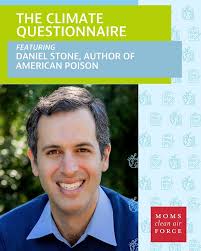 THE CLIMATE QUESTIONNAIRE

FEATURING
DANIEL STONE, AUTHOR OF AMERICAN POISON

MOMS
clean air
FORCE